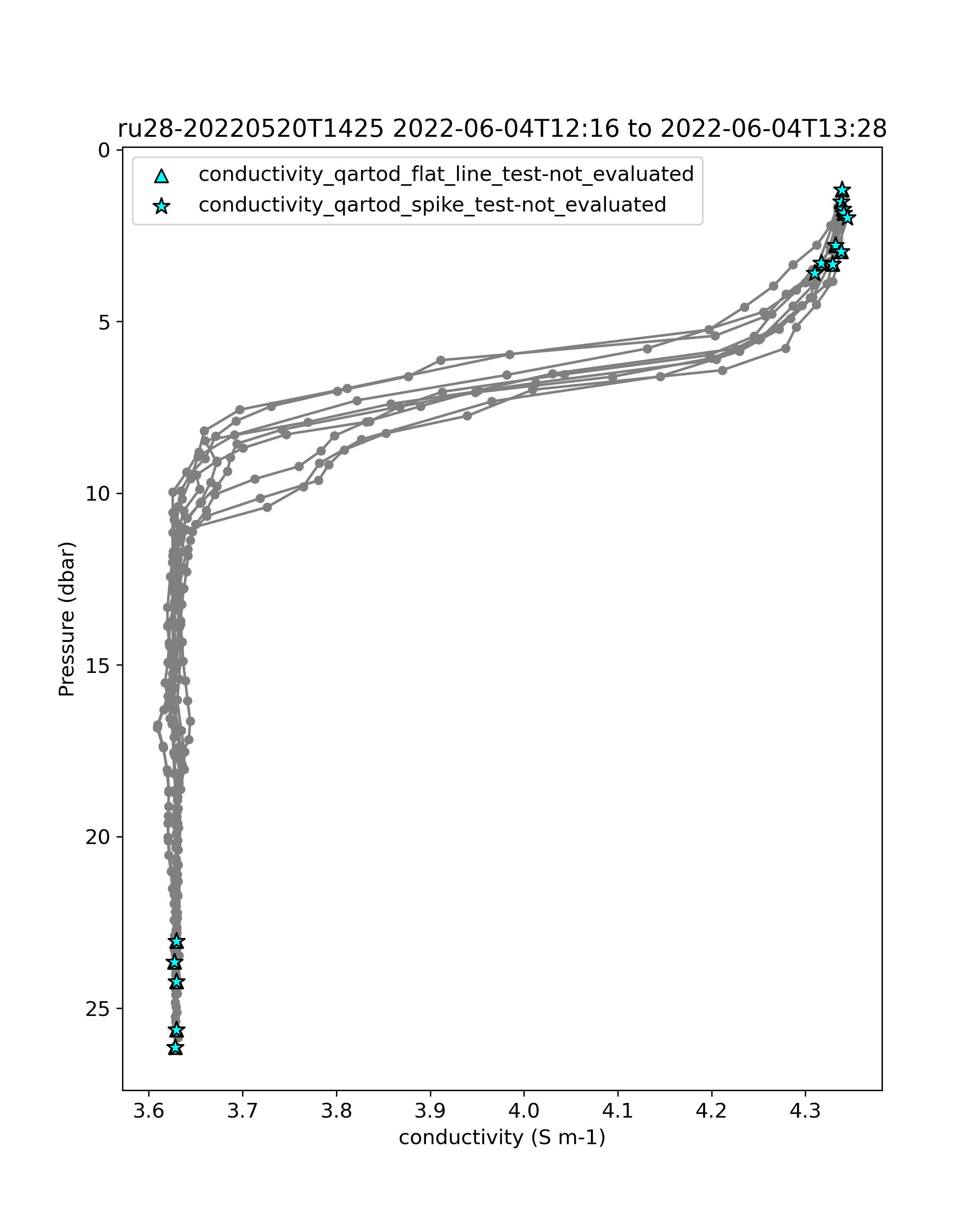 ru28-20220520T1425 2022-06-04T12:16 to 2022-06-04T13:28

conductivity_qartod_flat_line_test-not_evaluated
conductivity_qartod_spike_test-not_evaluated

Pressure (dbar)

0
5
10
15
20
25

3.6
3.7
3.8
3.9
4.0
4.1
4.2
4.3

conductivity (S m-1)